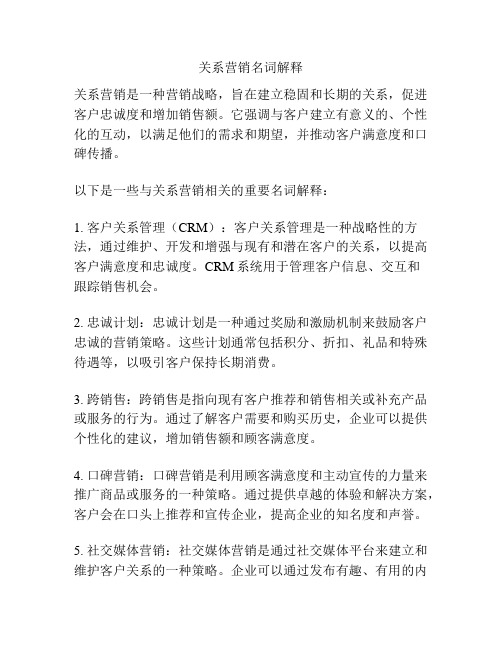 关系营销名词解释

关系营销是一种营销战略，旨在建立稳固和长期的关系，促进客户忠诚度和增加销售额。它强调与客户建立有意义的、个性化的互动，以满足他们的需求和期望，并推动客户满意度和口碑传播。

以下是一些与关系营销相关的重要名词解释：

1. 客户关系管理（CRM）：客户关系管理是一种战略性的方法，通过维护、开发和增强与现有和潜在客户的关系，以提高客户满意度和忠诚度。CRM 系统用于管理客户信息、交互和跟踪销售机会。

2. 忠诚计划：忠诚计划是一种通过奖励和激励机制来鼓励客户忠诚的营销策略。这些计划通常包括积分、折扣、礼品和特殊待遇等，以吸引客户保持长期消费。

3. 跨销售：跨销售是指向现有客户推荐和销售相关或补充产品或服务的行为。通过了解客户需要和购买历史，企业可以提供个性化的建议，增加销售额和顾客满意度。

4. 口碑营销：口碑营销是利用顾客满意度和主动宣传的力量来推广商品或服务的一种策略。通过提供卓越的体验和解决方案，客户会在口头上推荐和宣传企业，提高企业的知名度和声誉。

5. 社交媒体营销：社交媒体营销是通过社交媒体平台来建立和维护客户关系的一种策略。企业可以通过发布有趣、有用的内